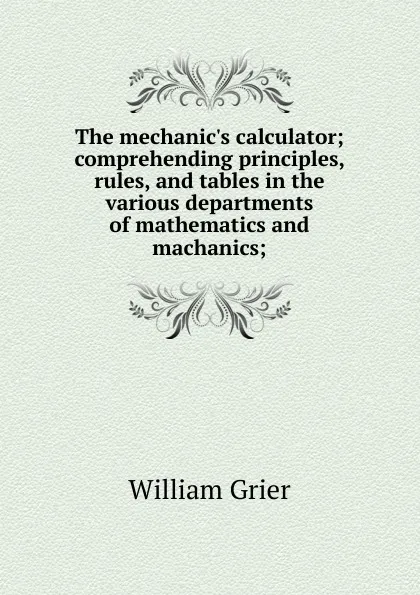 The mechanic's calculator; comprehending principles, rules, and tables in the various departments of mathematics and machanics;

William Grier